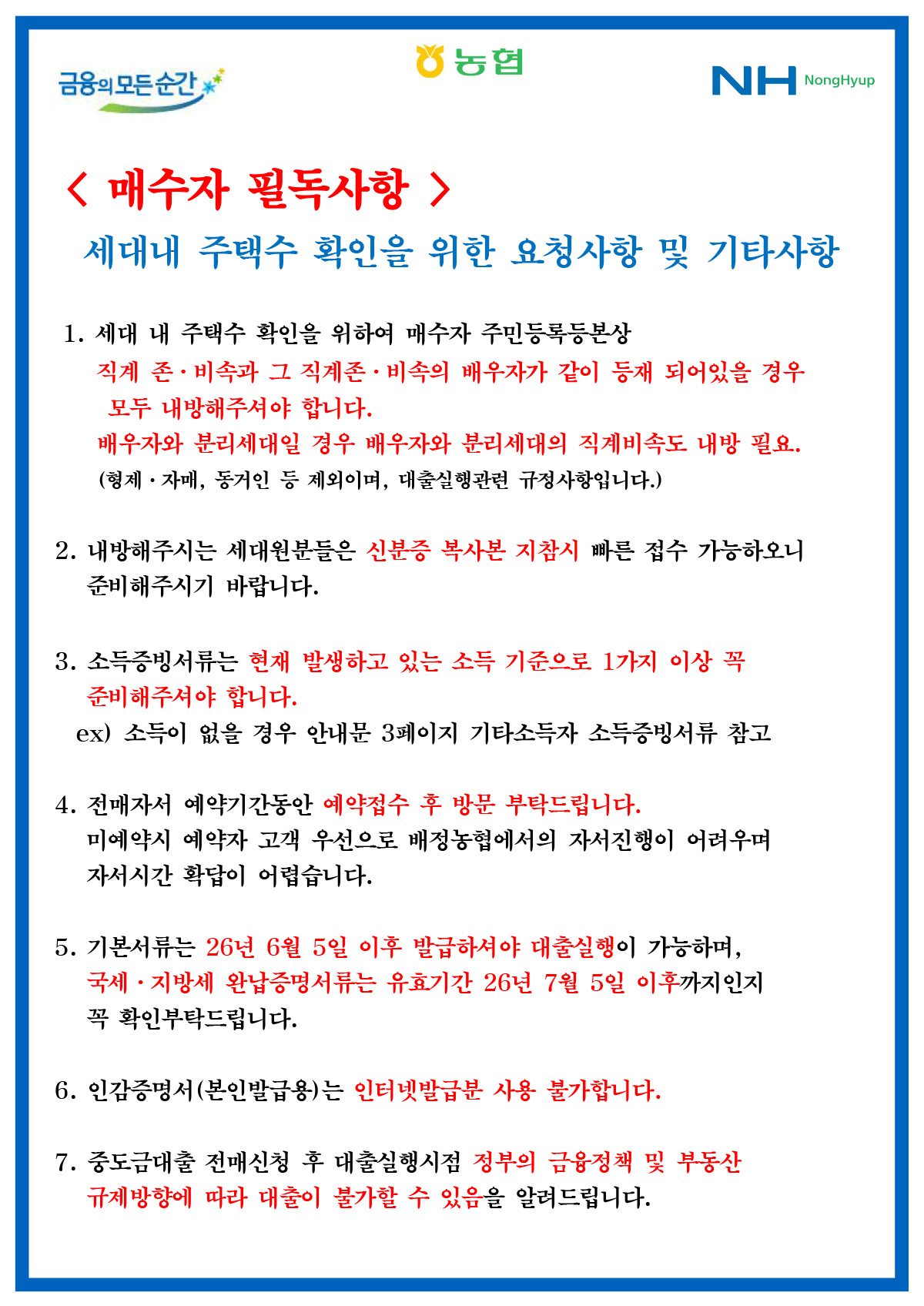 금융의 모든 순간

농협

NH NongHyup

< 매수자 필독사항 >

세대내 주택수 확인을 위한 요청사항 및 기타사항

1. 세대 내 주택수 확인을 위하여 매수자 주민등록등본상 직계 존·비속과 그 직계존·비속의 배우자가 같이 등재 되어있을 경우 모두 내방해주셔야 합니다. 배우자와 분리세대일 경우 배우자와 분리세대의 직계비속도 내방 필요. (형제·자매, 동거인 등 제외이며, 대출실행관련 규정사항입니다.)

2. 내방해주시는 세대원분들은 신분증 복사본 지참시 빠른 접수 가능하오니 준비해주시기 바랍니다.

3. 소득증빙서류는 현재 발생하고 있는 소득 기준으로 1가지 이상 꼭 준비해주셔야 합니다.
ex) 소득이 없을 경우 안내문 3페이지 기타소득자 소득증빙서류 참고

4. 전매자서 예약기간동안 예약접수 후 방문 부탁드립니다. 미예약시 예약자 고객 우선으로 배정농협에서의 자서진행이 어려우며 자서시간 확답이 어렵습니다.

5. 기본서류는 26년 6월 5일 이후 발급하셔야 대출실행이 가능하며, 국세·지방세 완납증명서류는 유효기간 26년 7월 5일 이후까지인지 꼭 확인부탁드립니다.

6. 인감증명서(본인발급용)는 인터넷발급분 사용 불가합니다.

7. 중도금대출 전매신청 후 대출실행시점 정부의 금융정책 및 부동산 규제방향에 따라 대출이 불가할 수 있음을 알려드립니다.